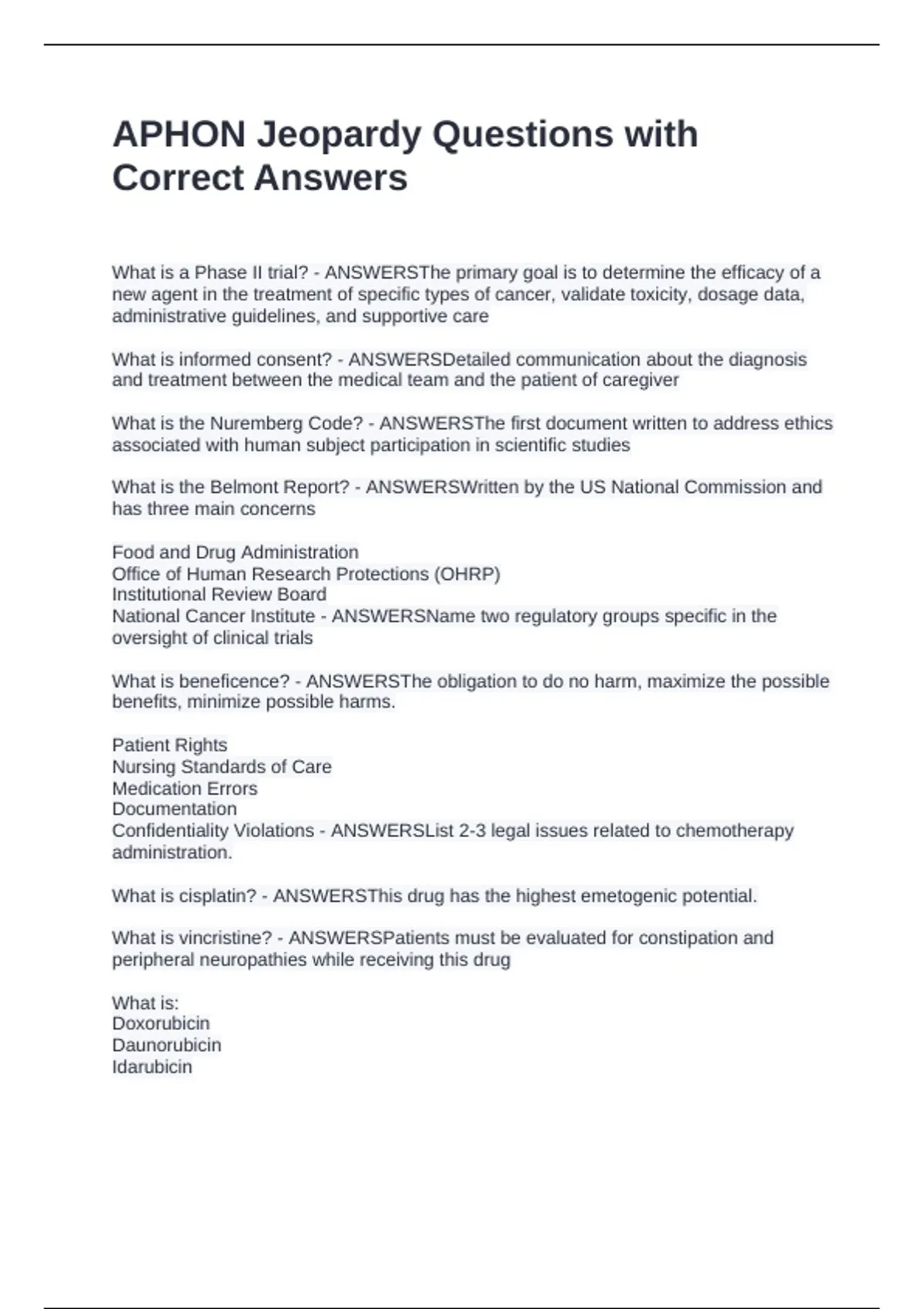 APHON Jeopardy Questions with Correct Answers

What is a Phase II trial? - ANSWERSThe primary goal is to determine the efficacy of a new agent in the treatment of specific types of cancer, validate toxicity, dosage data, administrative guidelines, and supportive care

What is informed consent? - ANSWERSDetailed communication about the diagnosis and treatment between the medical team and the patient of caregiver

What is the Nuremberg Code? - ANSWERSThe first document written to address ethics associated with human subject participation in scientific studies

What is the Belmont Report? - ANSWERSWritten by the US National Commission and has three main concerns

Food and Drug Administration
Office of Human Research Protections (OHRP)
Institutional Review Board
National Cancer Institute - ANSWERSName two regulatory groups specific in the oversight of clinical trials

What is beneficence? - ANSWERSThe obligation to do no harm, maximize the possible benefits, minimize possible harms.

Patient Rights
Nursing Standards of Care
Medication Errors
Documentation
Confidentiality Violations - ANSWERSList 2-3 legal issues related to chemotherapy administration.

What is cisplatin? - ANSWERSThis drug has the highest emetogenic potential.

What is vincristine? - ANSWERSPatients must be evaluated for constipation and peripheral neuropathies while receiving this drug

What is:
Doxorubicin
Daunorubicin
Idarubicin